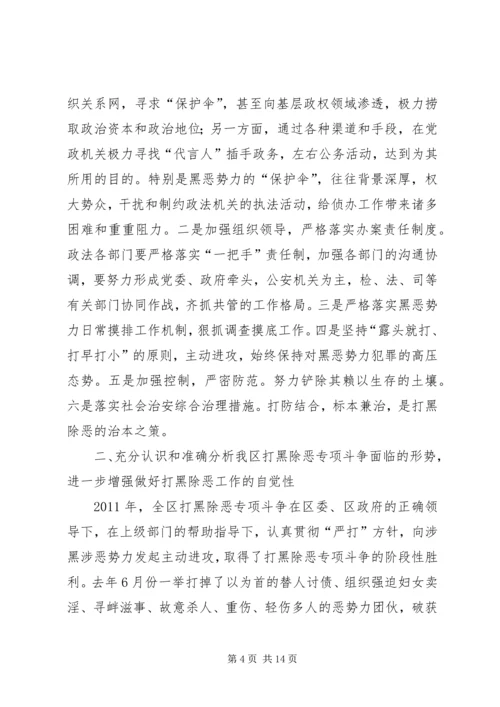 织关系网，寻求“保护伞”，甚至向基层政权领域渗透，极力捞取政治资本和政治地位；另一方面，通过各种渠道和手段，在党政机关极力寻找“代言人”插手政务，左右公务活动，达到为其所用的目的。特别是黑恶势力的“保护伞”，往往背景深厚，权大势众，干扰和制约政法机关的执法活动，给侦办工作带来诸多困难和重重阻力。二是加强组织领导，严格落实办案责任制度。政法各部门要严格落实“一把手”责任制，加强各部门的沟通协调，要努力形成党委、政府牵头，公安机关为主，检、法、司等有关部门协同作战，齐抓共管的工作格局。三是严格落实黑恶势力日常摸排工作机制，狠抓调查摸底工作。四是坚持“露头就打、打早打小”的原则，主动进攻，始终保持对黑恶势力犯罪的高压态势。五是加强控制，严密防范。努力铲除其赖以生存的土壤。六是落实社会治安综合治理措施。打防结合，标本兼治，是打黑除恶的治本之策。

二、充分认识和准确分析我区打黑除恶专项斗争面临的形势，进一步增强做好打黑除恶工作的自觉性

2011年，全区打黑除恶专项斗争在区委、区政府的正确领导下，在上级部门的帮助指导下，认真贯彻“严打”方针，向涉黑涉恶势力发起主动进攻，取得了打黑除恶专项斗争的阶段性胜利。去年6月份一举打掉了以为首的替人讨债、组织强迫妇女卖淫、寻衅滋事、故意杀人、重伤、轻伤多人的恶势力团伙，破获

第4页 共14页